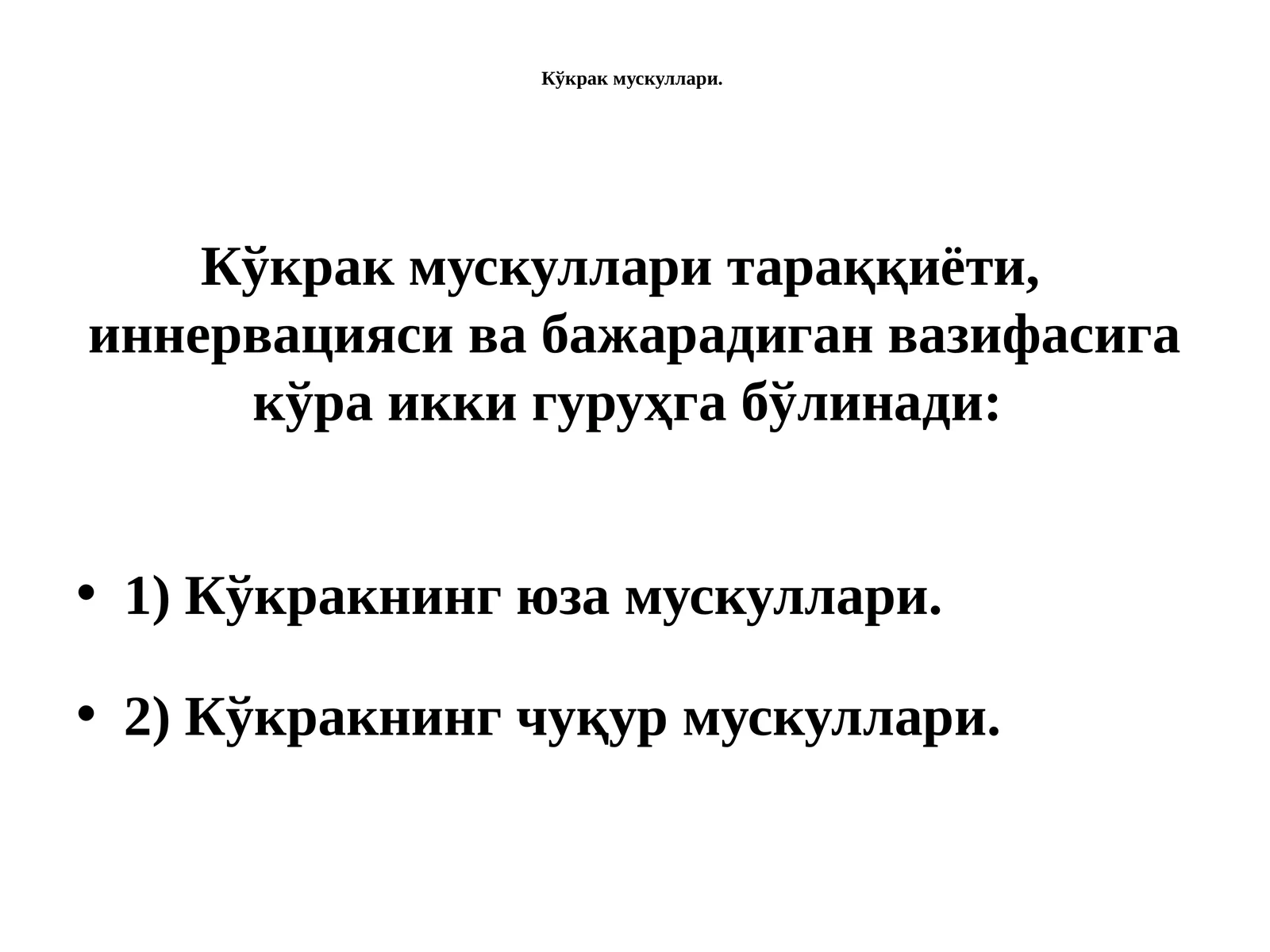 Кўкрак мускуллари.

Кўкрак мускуллари тараққиёти, иннервацияси ва бажарадиган вазифасига кўра икки гуруҳга бўлинади:

• 1) Кўкракнинг юза мускуллари.

• 2) Кўкракнинг чуқур мускуллари.